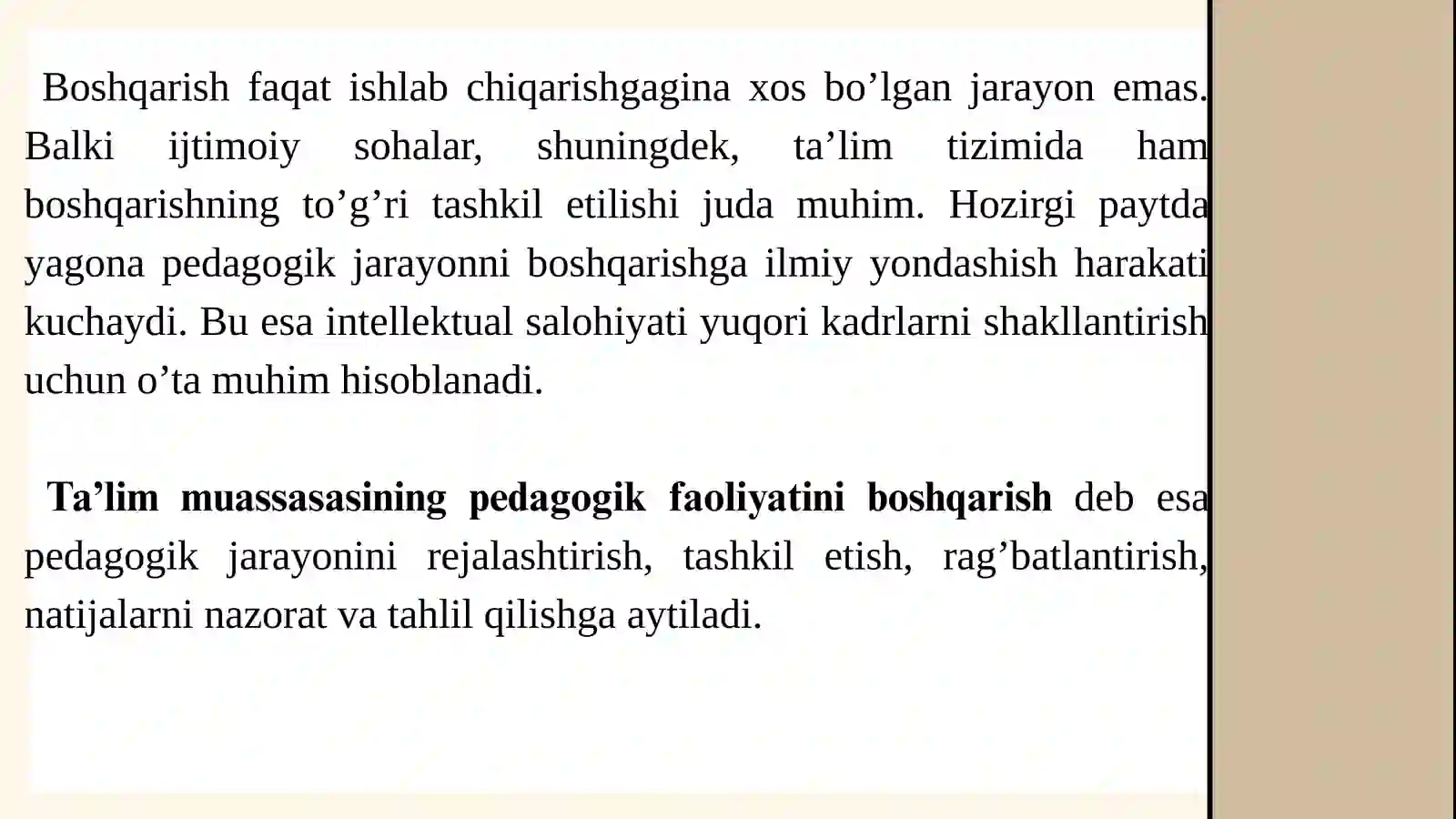 Boshqarish faqat ishlab chiqarishgagina xos bo’lgan jarayon emas. Balki ijtimoiy sohalar, shuningdek, ta’lim tizimida ham boshqarishning to’g’ri tashkil etilishi juda muhim. Hozirgi paytda yagona pedagogik jarayonni boshqarishga ilmiy yondashish harakati kuchaydi. Bu esa intellektual salohiyati yuqori kadrlarni shakllantirish uchun o’ta muhim hisoblanadi.

Ta’lim muassasasining pedagogik faoliyatini boshqarish deb esa pedagogik jarayonini rejalashtirish, tashkil etish, rag’batlantirish, natijalarni nazorat va tahlil qilishga aytiladi.